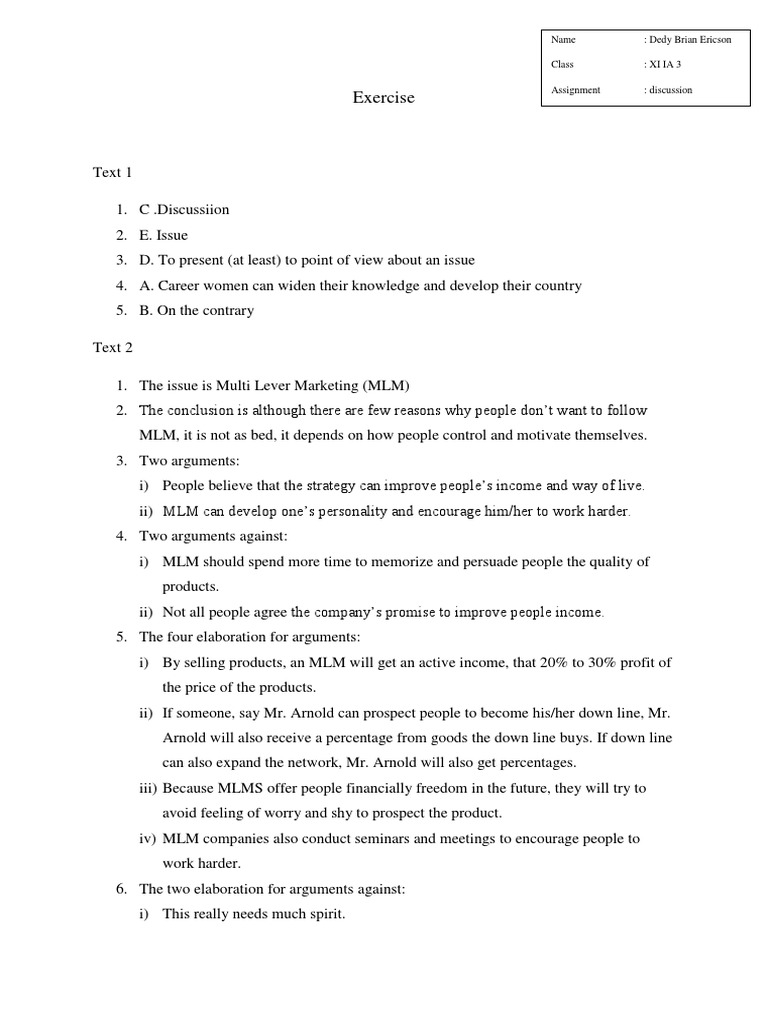 | Name | : Dedy Brian Ericson |
|---|---|
| Class | : XI IA 3 |
| Assignment | : discussion |

Exercise

Text 1

1. C .Discussiion
2. E. Issue
3. D. To present (at least) to point of view about an issue
4. A. Career women can widen their knowledge and develop their country
5. B. On the contrary

Text 2

1. The issue is Multi Lever Marketing (MLM)
2. The conclusion is although there are few reasons why people don't want to follow MLM, it is not as bed, it depends on how people control and motivate themselves.
3. Two arguments:
i) People believe that the strategy can improve people's income and way of live.
ii) MLM can develop one's personality and encourage him/her to work harder.
4. Two arguments against:
i) MLM should spend more time to memorize and persuade people the quality of products.
ii) Not all people agree the company's promise to improve people income.
5. The four elaboration for arguments:
i) By selling products, an MLM will get an active income, that 20% to 30% profit of the price of the products.
ii) If someone, say Mr. Arnold can prospect people to become his/her down line, Mr. Arnold will also receive a percentage from goods the down line buys. If down line can also expand the network, Mr. Arnold will also get percentages.
iii) Because MLMS offer people financially freedom in the future, they will try to avoid feeling of worry and shy to prospect the product.
iv) MLM companies also conduct seminars and meetings to encourage people to work harder.
6. The two elaboration for arguments against:
i) This really needs much spirit.